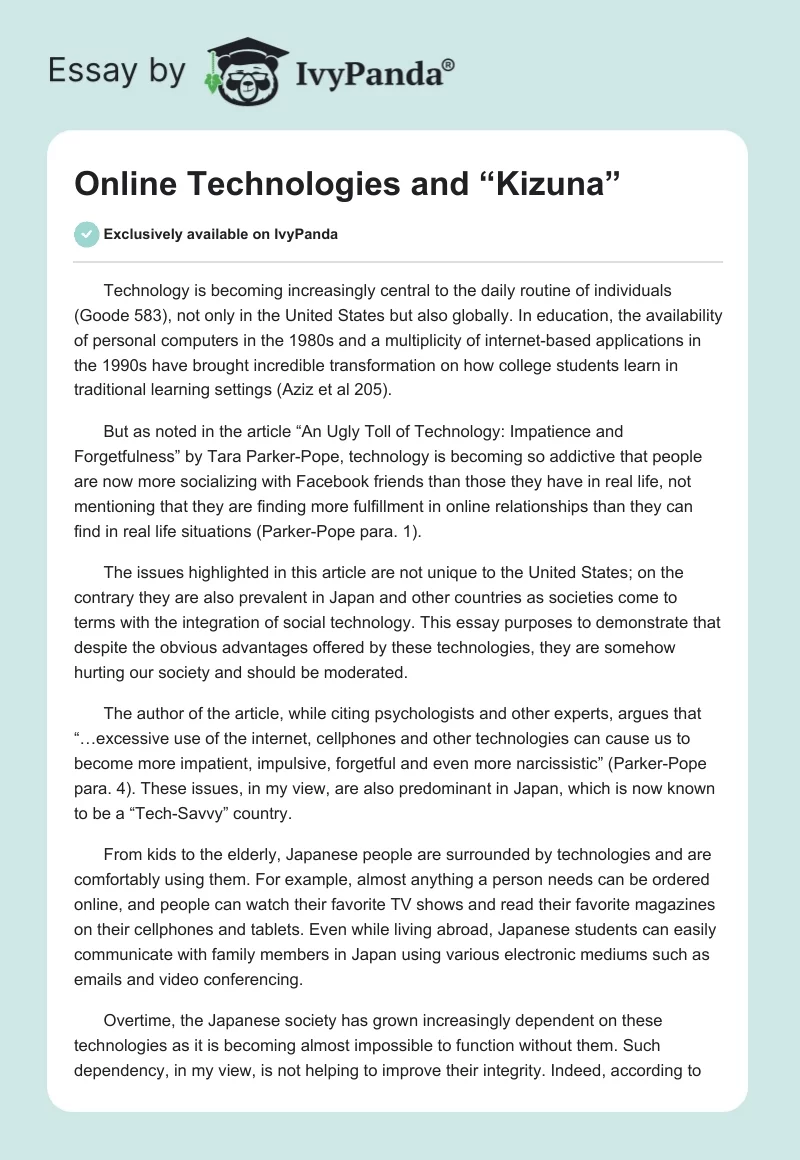 Essay by IvyPanda®

Online Technologies and “Kizuna”

Exclusively available on IvyPanda

Technology is becoming increasingly central to the daily routine of individuals (Goode 583), not only in the United States but also globally. In education, the availability of personal computers in the 1980s and a multiplicity of internet-based applications in the 1990s have brought incredible transformation on how college students learn in traditional learning settings (Aziz et al 205).

But as noted in the article “An Ugly Toll of Technology: Impatience and Forgetfulness” by Tara Parker-Pope, technology is becoming so addictive that people are now more socializing with Facebook friends than those they have in real life, not mentioning that they are finding more fulfillment in online relationships than they can find in real life situations (Parker-Pope para. 1).

The issues highlighted in this article are not unique to the United States; on the contrary they are also prevalent in Japan and other countries as societies come to terms with the integration of social technology. This essay purposes to demonstrate that despite the obvious advantages offered by these technologies, they are somehow hurting our society and should be moderated.

The author of the article, while citing psychologists and other experts, argues that “…excessive use of the internet, cellphones and other technologies can cause us to become more impatient, impulsive, forgetful and even more narcissistic” (Parker-Pope para. 4). These issues, in my view, are also predominant in Japan, which is now known to be a “Tech-Savvy” country.

From kids to the elderly, Japanese people are surrounded by technologies and are comfortably using them. For example, almost anything a person needs can be ordered online, and people can watch their favorite TV shows and read their favorite magazines on their cellphones and tablets. Even while living abroad, Japanese students can easily communicate with family members in Japan using various electronic mediums such as emails and video conferencing.

Overtime, the Japanese society has grown increasingly dependent on these technologies as it is becoming almost impossible to function without them. Such dependency, in my view, is not helping to improve their integrity. Indeed, according to